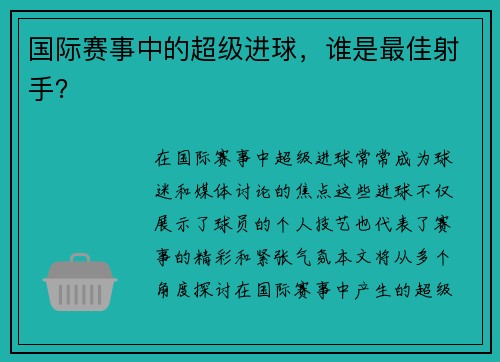 国际赛事中的超级进球，谁是最佳射手？

在国际赛事中超级进球常常成为球迷和媒体讨论的焦点这些进球不仅展示了球员的个人技艺也代表了赛事的精彩和紧张气氛本文将从多个角度探讨在国际赛事中产生的超级